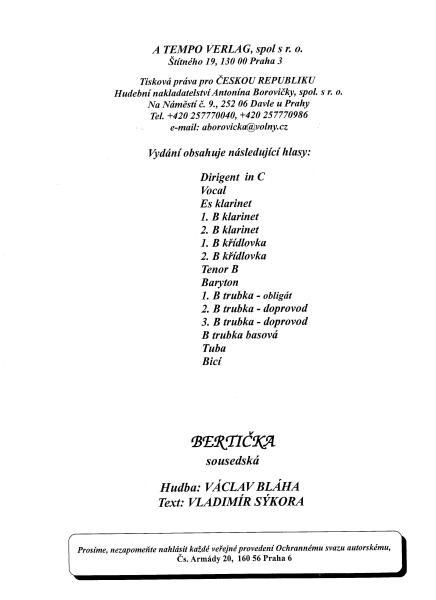 A TEMPO VERLAG, spol s r. o.
Štítného 19, 130 00 Praha 3

Tisková práva pro ČESKOU REPUBLIKU
Hudební nakladatelství Antonína Borovičky, spol. s r. o.
Na Náměstí č. 9., 252 06 Davle u Prahy
Tel. +420 257770040, +420 257770986
e-mail: aborovicka@volny.cz

Vydání obsahuje následující hlasy:

Dirigent in C
Vocal
Es klarinet
1. B klarinet
2. B klarinet
1. B křídlovka
2. B křídlovka
Tenor B
Baryton
1. B trubka - obligát
2. B trubka - doprovod
3. B trubka - doprovod
B trubka basová
Tuba
Bicí

BERTIČKA
sousedská

Hudba: VÁCLAV BLÁHA
Text: VLADIMÍR SÝKORA

Prosíme, nezapomeňte nahlásit každé veřejné provedení Ochrannému svazu autorskému,
Čs. Armády 20, 160 56 Praha 6